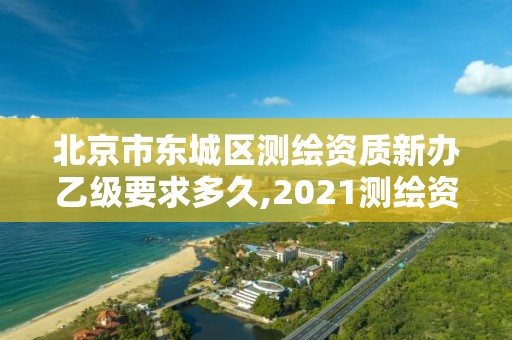 北京市东城区测绘资质新办乙级要求多久,2021测绘资